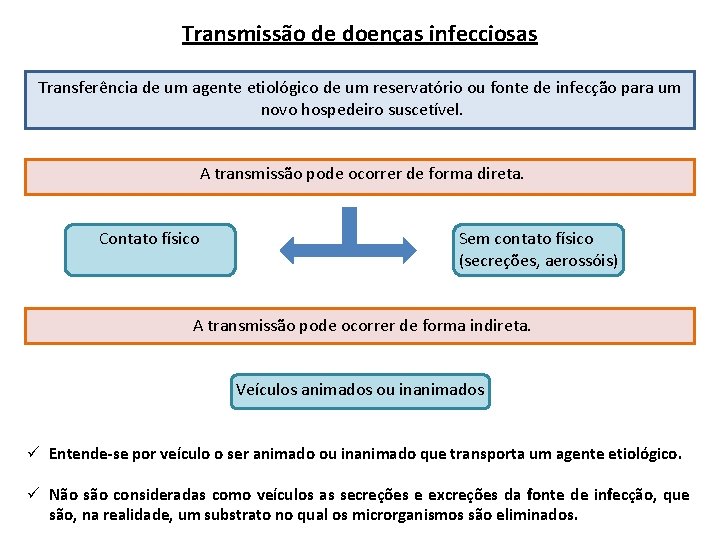 Transmissão de doenças infecciosas

Transferência de um agente etiológico de um reservatório ou fonte de infecção para um novo hospedeiro suscetível.

A transmissão pode ocorrer de forma direta.

Contato físico

Sem contato físico (secreções, aerossóis)

A transmissão pode ocorrer de forma indireta.

Veículos animados ou inanimados

✓ Entende-se por veículo o ser animado ou inanimado que transporta um agente etiológico.

✓ Não são consideradas como veículos as secreções e excreções da fonte de infecção, que são, na realidade, um substrato no qual os microrganismos são eliminados.